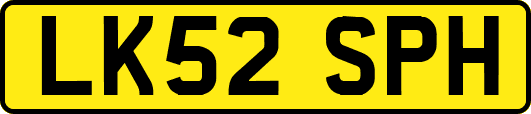 LK52 SPH